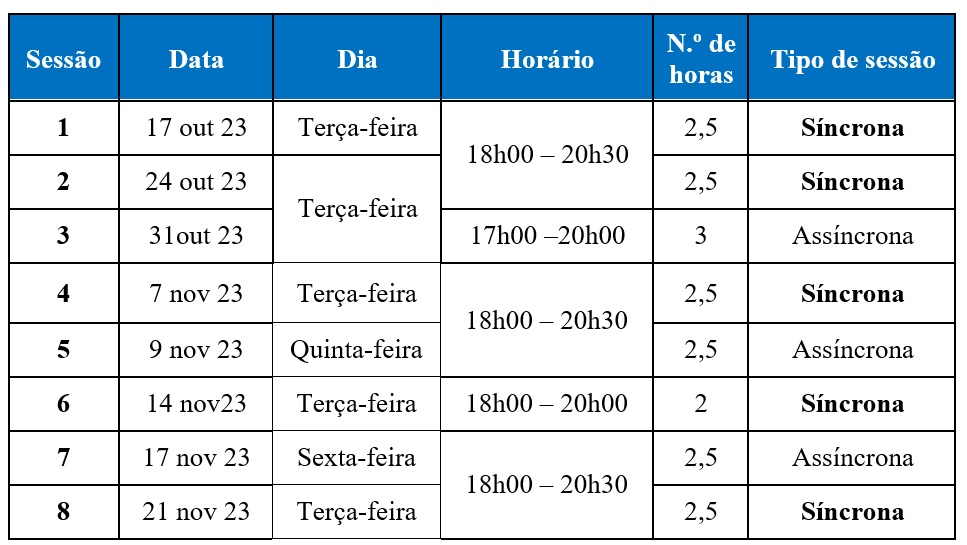 | Sessão | Data | Dia | Horário | N.º de horas | Tipo de sessão |
|---|---|---|---|---|---|
| 1 | 17 out 23 | Terça-feira | 18h00 – 20h30 | 2,5 | Síncrona |
| 2 | 24 out 23 | Terça-feira |  | 2,5 | Síncrona |
| 3 | 31out 23 |  | 17h00 –20h00 | 3 | Assíncrona |
| 4 | 7 nov 23 | Terça-feira | 18h00 – 20h30 | 2,5 | Síncrona |
| 5 | 9 nov 23 | Quinta-feira |  | 2,5 | Assíncrona |
| 6 | 14 nov23 | Terça-feira | 18h00 – 20h00 | 2 | Síncrona |
| 7 | 17 nov 23 | Sexta-feira | 18h00 – 20h30 | 2,5 | Assíncrona |
| 8 | 21 nov 23 | Terça-feira |  | 2,5 | Síncrona |